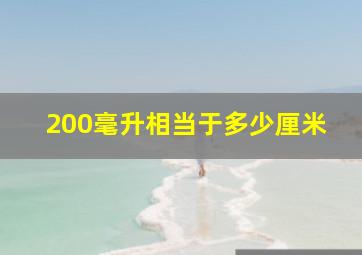 200毫升相当于多少厘米